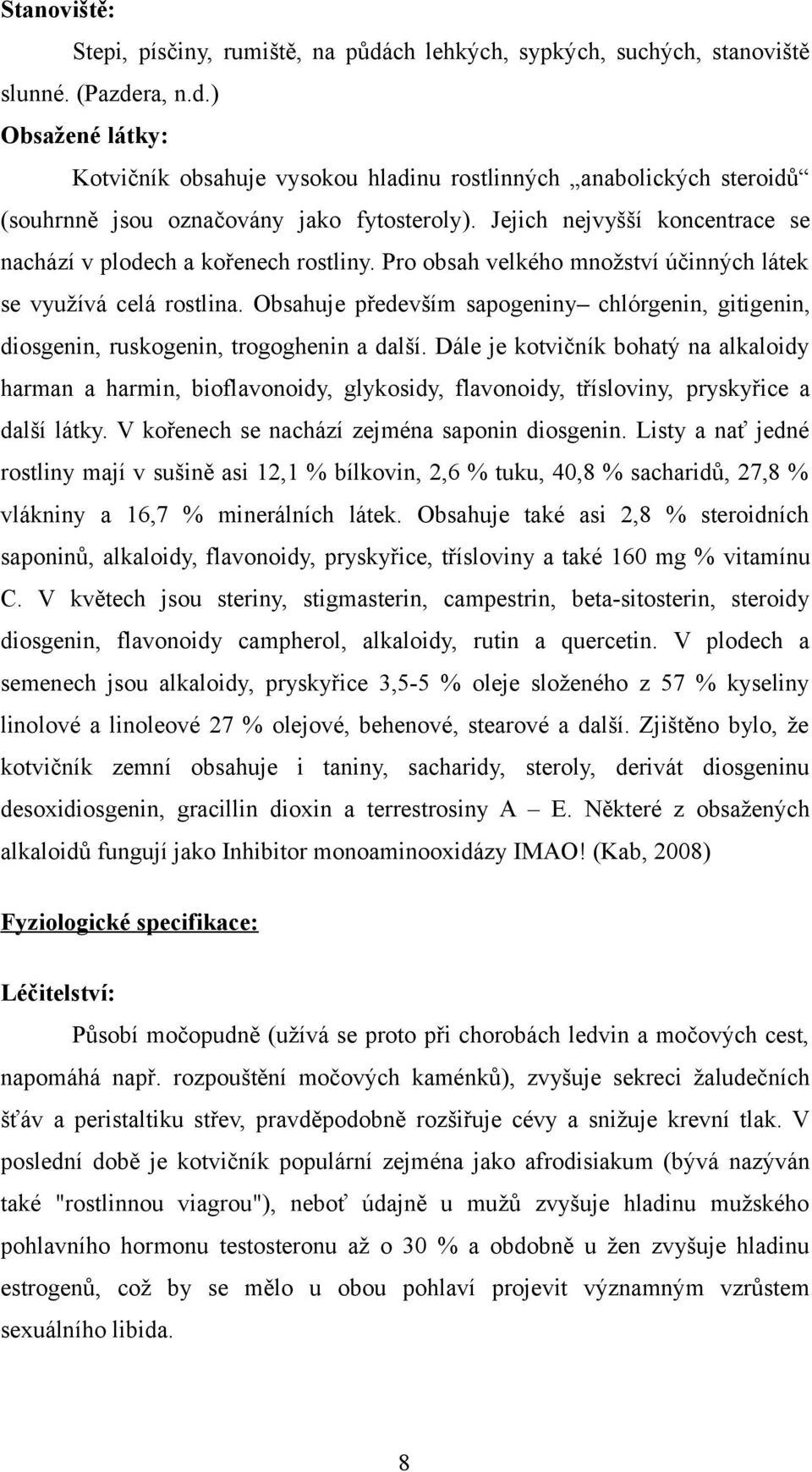 Stanoviště:

Stepi, písčiny, rumiště, na půdách lehkých, sypkých, suchých, stanoviště slunné. (Pazdera, n.d.)

Obsažené látky:

Kotvičník obsahuje vysokou hladinu rostlinných „anabolických steroidů“ (souhrnně jsou označovány jako fytosteroly). Jejich nejvyšší koncentrace se nachází v plodech a kořenech rostliny. Pro obsah velkého množství účinných látek se využívá celá rostlina. Obsahuje především sapogeniny– chlórgenin, gitigenin, diosgenin, ruskogenin, trogoghenin a další. Dále je kotvičník bohatý na alkaloidy harman a harmin, bioflavonoidy, glykosidy, flavonoidy, třísloviny, pryskyřice a další látky. V kořenech se nachází zejména saponin diosgenin. Listy a nať jedné rostliny mají v sušině asi 12,1 % bílkovin, 2,6 % tuku, 40,8 % sacharidů, 27,8 % vlákniny a 16,7 % minerálních látek. Obsahuje také asi 2,8 % steroidních saponinů, alkaloidy, flavonoidy, pryskyřice, třísloviny a také 160 mg % vitamínu C. V květech jsou steriny, stigmasterin, campestrin, beta-sitosterin, steroidy diosgenin, flavonoidy campherol, alkaloidy, rutin a quercetin. V plodech a semenech jsou alkaloidy, pryskyřice 3,5-5 % oleje složeného z 57 % kyseliny linolové a linoleové 27 % olejové, behenové, stearové a další. Zjištěno bylo, že kotvičník zemní obsahuje i taniny, sacharidy, steroly, derivát diosgeninu desoxidiosgenin, gracillin dioxin a terrestrosiny A – E. Některé z obsažených alkaloidů fungují jako Inhibitor monoaminooxidázy IMAO! (Kab, 2008)

Fyziologické specifikace:

Léčitelství:

Působí močopudně (užívá se proto při chorobách ledvin a močových cest, napomáhá např. rozpouštění močových kaménků), zvyšuje sekreci žaludečních šťáv a peristaltiku střev, pravděpodobně rozšiřuje cévy a snižuje krevní tlak. V poslední době je kotvičník populární zejména jako afrodisiakum (bývá nazýván také "rostlinnou viagrou"), neboť údajně u mužů zvyšuje hladinu mužského pohlavního hormonu testosteronu až o 30 % a obdobně u žen zvyšuje hladinu estrogenů, což by se mělo u obou pohlaví projevit významným vzrůstem sexuálního libida.

8